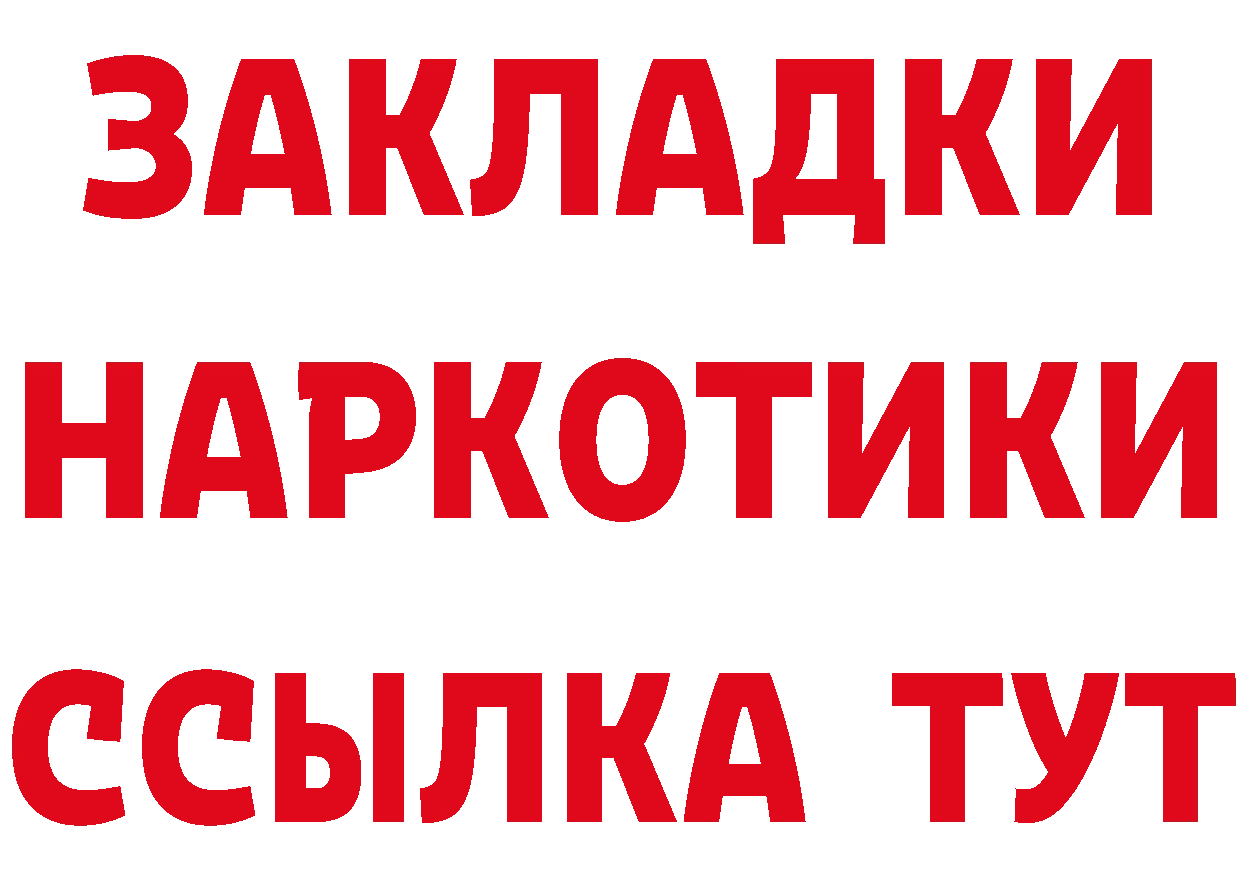 ЗАКЛАДКИ
НАРКОТИКИ
ССЫЛКА ТУТ